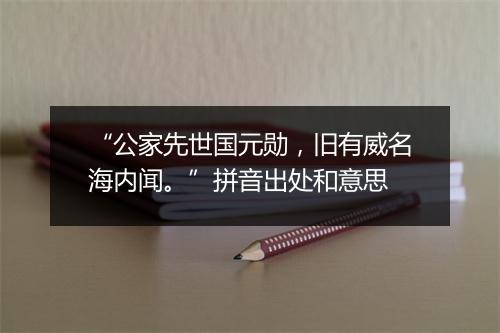 “公家先世国元勋，旧有威名海内闻。” 拼音出处和意思